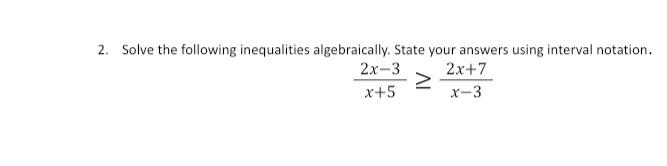 2. Solve the following inequalities algebraically. State your answers using interval notation.

$\frac{2x-3}{x+5} \geq \frac{2x+7}{x-3}$